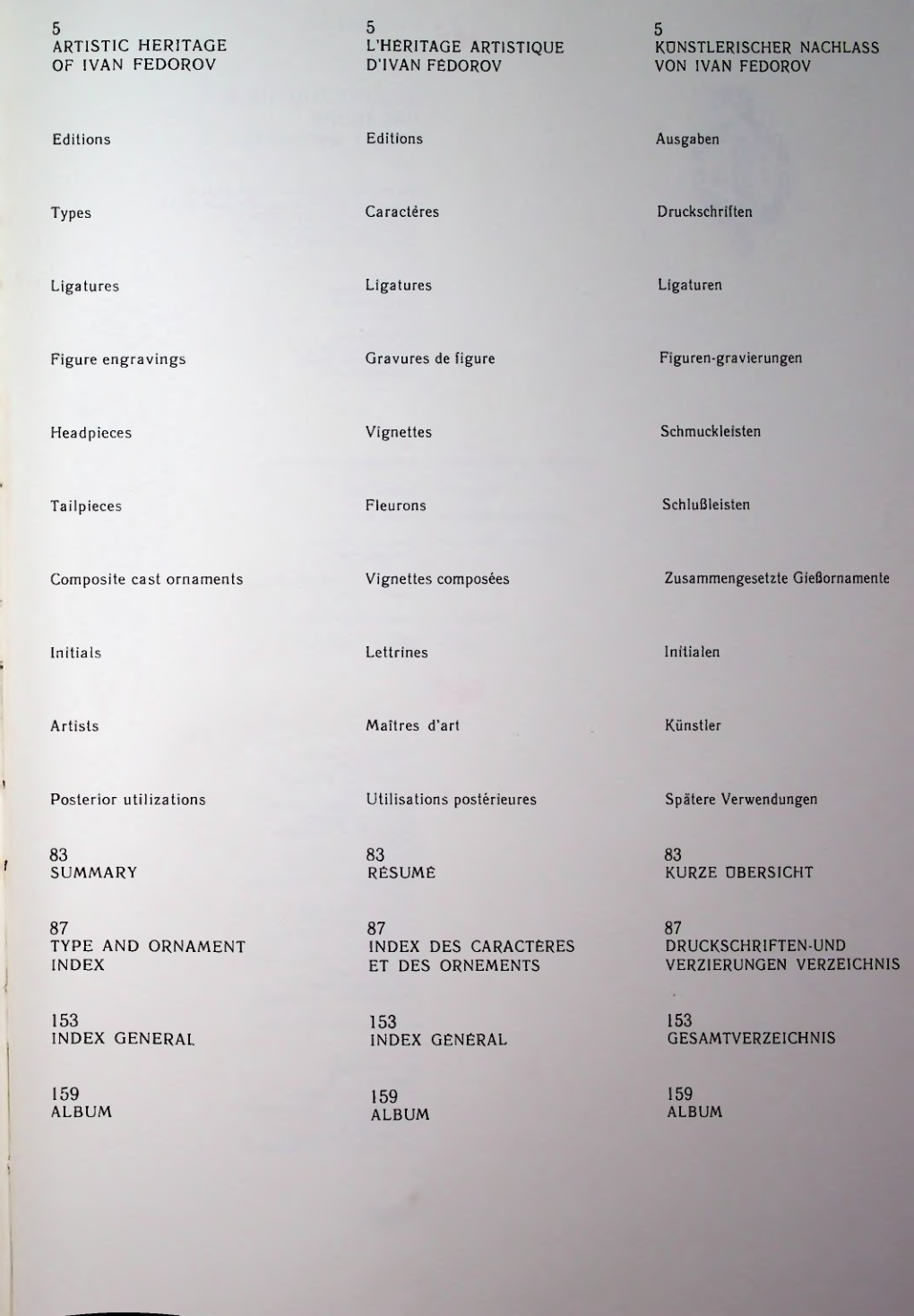 5
ARTISTIC HERITAGE OF IVAN FEDOROV

Editions

Types

Ligatures

Figure engravings

Headpieces

Tailpieces

Composite cast ornaments

Initials

Artists

Posterior utilizations

83
SUMMARY

87
TYPE AND ORNAMENT INDEX

153
INDEX GENERAL

159
ALBUM

5
L'HÉRITAGE ARTISTIQUE D'IVAN FÉDOROV

Editions

Caractères

Ligatures

Gravures de figure

Vignettes

Fleurons

Vignettes composées

Lettrines

Maîtres d'art

Utilisations postérieures

83
RÉSUMÉ

87
INDEX DES CARACTÈRES ET DES ORNEMENTS

153
INDEX GÉNÉRAL

159
ALBUM

5
KÜNSTLERISCHER NACHLASS VON IVAN FEDOROV

Ausgaben

Druckschriften

Ligaturen

Figuren-gravierungen

Schmuckleisten

Schlußleisten

Zusammengesetzte Gießornamente

Initialen

Künstler

Spätere Verwendungen

83
KURZE ÜBERSICHT

87
DRUCKSCHRIFTEN-UND VERZIERUNGEN VERZEICHNIS

153
GESAMTVERZEICHNIS

159
ALBUM